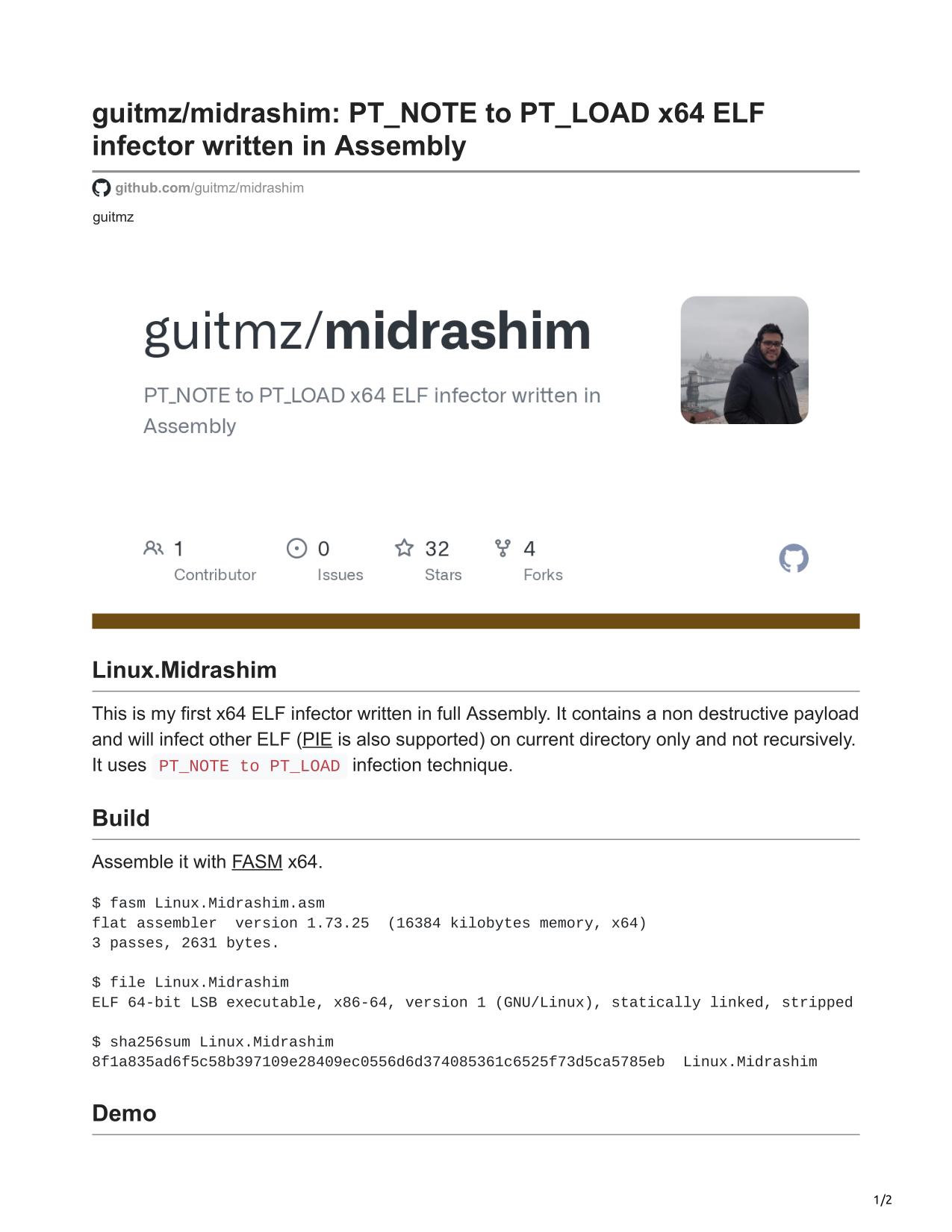 guitmz/midrashim: PT_NOTE to PT_LOAD x64 ELF infector written in Assembly

github.com/guitmz/midrashim

guitmz

guitmz/midrashim

PT_NOTE to PT_LOAD x64 ELF infector written in Assembly

1 Contributor
0 Issues
32 Stars
4 Forks

Linux.Midrashim

This is my first x64 ELF infector written in full Assembly. It contains a non destructive payload and will infect other ELF (PIE is also supported) on current directory only and not recursively. It uses PT_NOTE to PT_LOAD infection technique.

Build

Assemble it with FASM x64.

$ fasm Linux.Midrashim.asm
flat assembler  version 1.73.25  (16384 kilobytes memory, x64)
3 passes, 2631 bytes.

$ file Linux.Midrashim
ELF 64-bit LSB executable, x86-64, version 1 (GNU/Linux), statically linked, stripped

$ sha256sum Linux.Midrashim
8f1a835ad6f5c58b397109e28409ec0556d6d374085361c6525f73d5ca5785eb  Linux.Midrashim

Demo

1/2